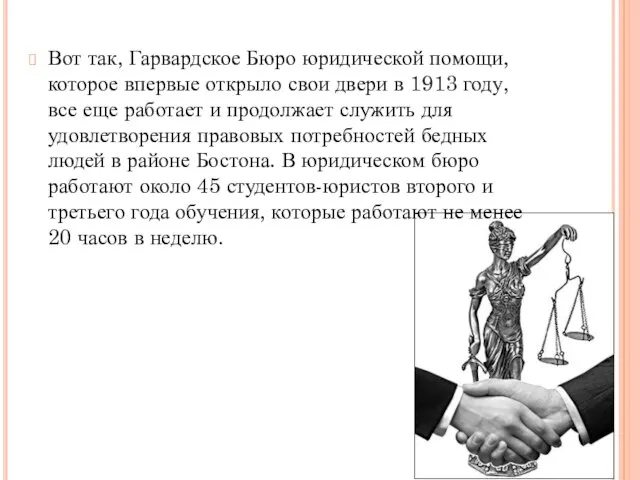 Вот так, Гарвардское Бюро юридической помощи, которое впервые открыло свои двери в 1913 году, все еще работает и продолжает служить для удовлетворения правовых потребностей бедных людей в районе Бостона. В юридическом бюро работают около 45 студентов-юристов второго и третьего года обучения, которые работают не менее 20 часов в неделю.